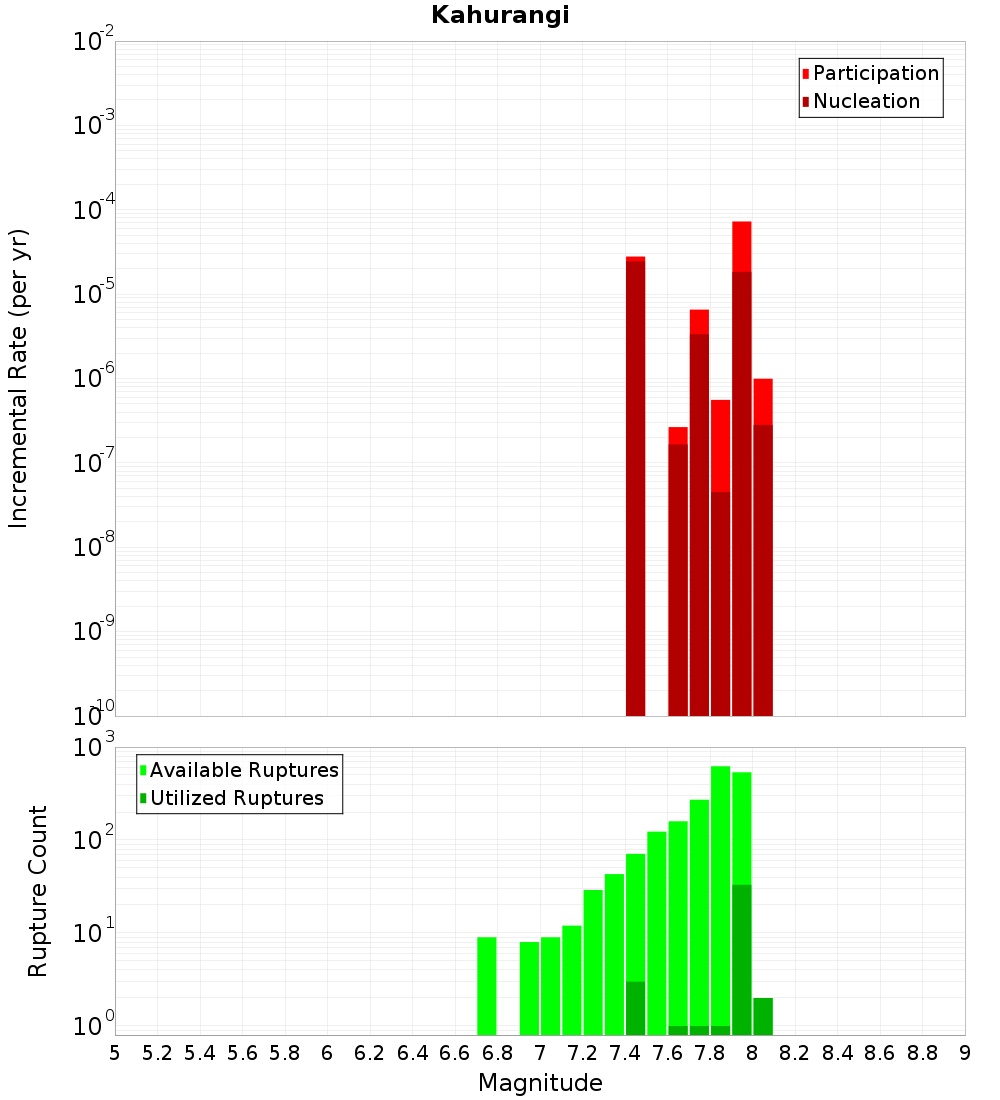 Kahurangi

Participation
Nucleation

Incremental Rate (per yr)

$10^{-2}$
$10^{-3}$
$10^{-4}$
$10^{-5}$
$10^{-6}$
$10^{-7}$
$10^{-8}$
$10^{-9}$
$10^{-10}$

Available Ruptures
Utilized Ruptures

Rupture Count

$10^{3}$
$10^{2}$
$10^{1}$
$10^{0}$

5 5.2 5.4 5.6 5.8 6 6.2 6.4 6.6 6.8 7 7.2 7.4 7.6 7.8 8 8.2 8.4 8.6 8.8 9

Magnitude